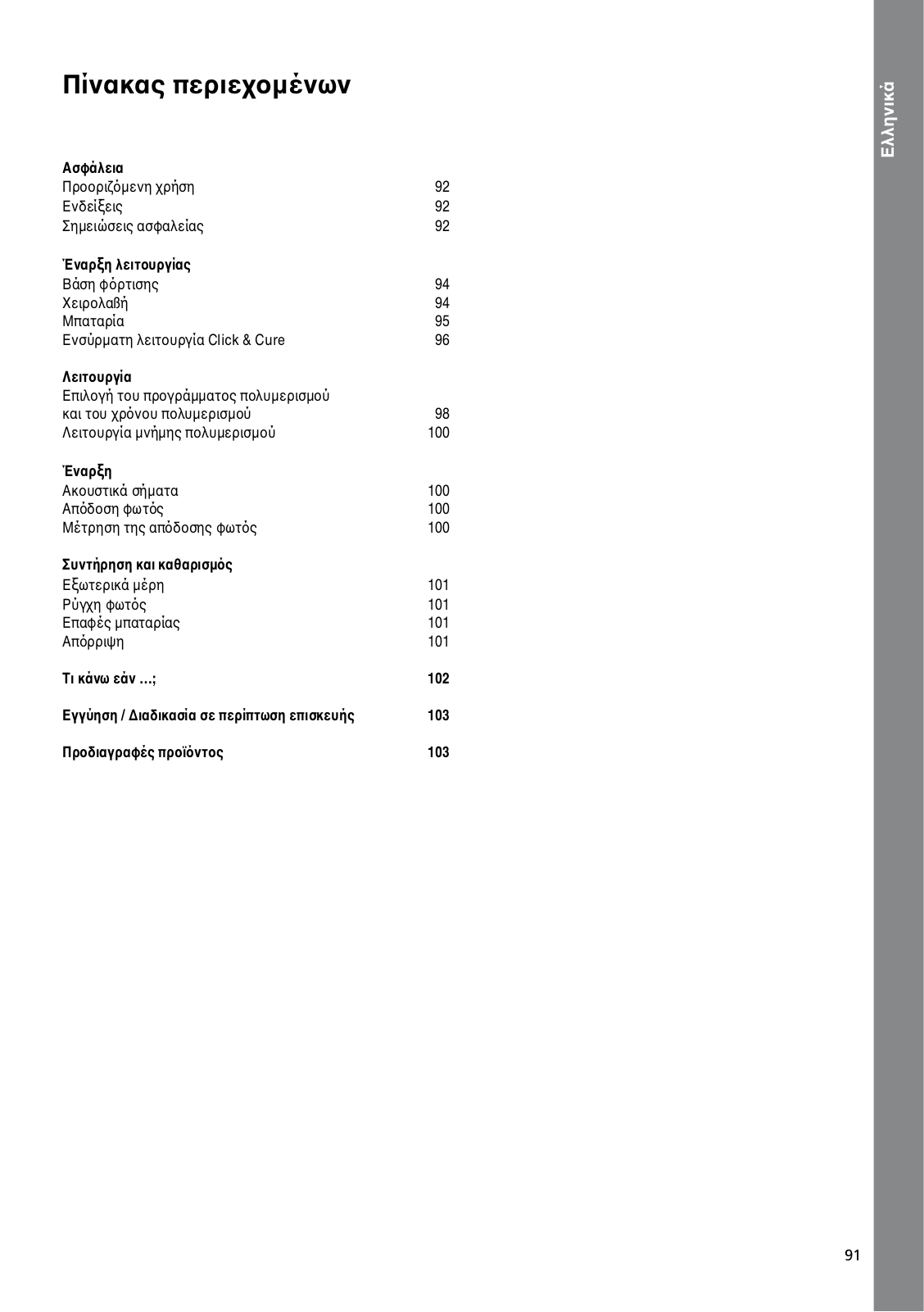 Πίνακας περιεχομένων

Ελληνικά

Ασφάλεια
Προοριζόμενη χρήση 92
Ενδείξεις 92
Σημειώσεις ασφαλείας 92

Έναρξη λειτουργίας
Βάση φόρτισης 94
Χειρολαβή 94
Μπαταρία 95
Ενσύρματη λειτουργία Click & Cure 96

Λειτουργία
Επιλογή του προγράμματος πολυμερισμού και του χρόνου πολυμερισμού 98
Λειτουργία μνήμης πολυμερισμού 100

Έναρξη
Ακουστικά σήματα 100
Απόδοση φωτός 100
Μέτρηση της απόδοσης φωτός 100

Συντήρηση και καθαρισμός
Εξωτερικά μέρη 101
Ρύγχη φωτός 101
Επαφές μπαταρίας 101
Απόρριψη 101

Τι κάνω εάν ...; 102

Εγγύηση / Διαδικασία σε περίπτωση επισκευής 103

Προδιαγραφές προϊόντος 103

91